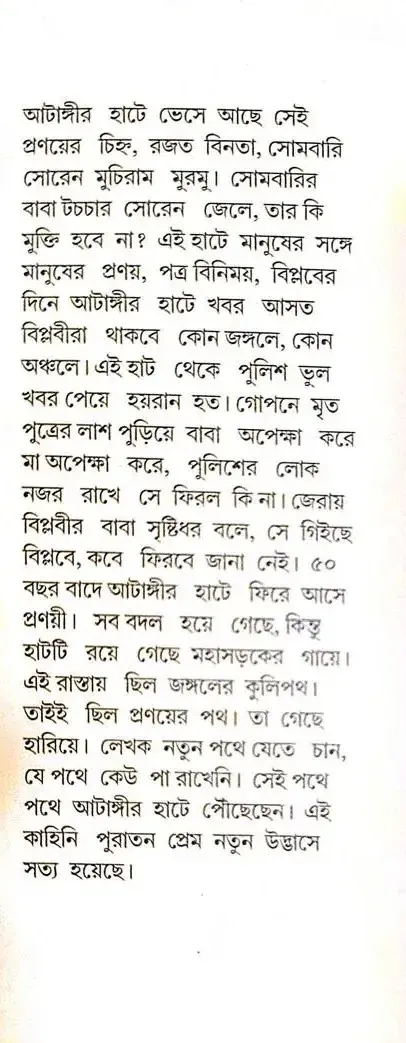 আটাঙ্গীর হাটে ভেসে আছে সেই প্রণয়ের চিহ্ন, রজত বিনতা, সোমবারি সোরেন মুচিরাম মুরমু। সোমবারির বাবা টচচার সোরেন জেলে, তার কি মুক্তি হবে না? এই হাটে মানুষের সঙ্গে মানুষের প্রণয়, পত্র বিনিময়, বিপ্লবের দিনে আটাঙ্গীর হাটে খবর আসত বিপ্লবীরা থাকবে কোন জঙ্গলে, কোন অঞ্চলে। এই হাট থেকে পুলিশ ভুল খবর পেয়ে হয়রান হত। গোপনে মৃত পুত্রের লাশ পুড়িয়ে বাবা অপেক্ষা করে মা অপেক্ষা করে, পুলিশের লোক নজর রাখে সে ফিরল কি না। জেরায় বিপ্লবীর বাবা সৃষ্টিধর বলে, সে গিইছে বিপ্লবে, কবে ফিরবে জানা নেই। ৫০ বছর বাদে আটাঙ্গীর হাটে ফিরে আসে প্রণয়ী। সব বদল হয়ে গেছে, কিন্তু হাটটি রয়ে গেছে মহাসড়কের গায়ে। এই রাস্তায় ছিল জঙ্গলের কুলিপথ। তাইই ছিল প্রণয়ের পথ। তা গেছে হারিয়ে। লেখক নতুন পথে যেতে চান, যে পথে কেউ পা রাখেনি। সেই পথে পথে আটাঙ্গীর হাটে পৌছেছেন। এই কাহিনি পুরাতন প্রেম নতুন উদ্ভাসে সত্য হয়েছে।